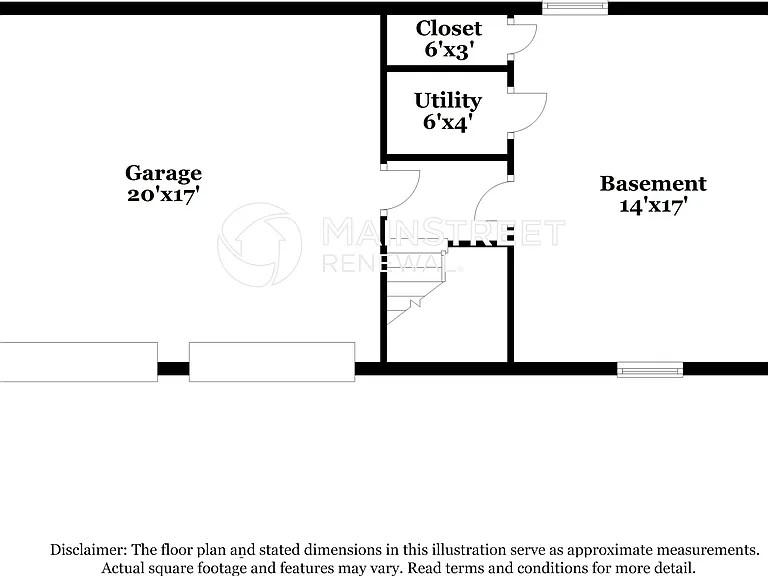 Closet
6'x3'

Utility
6'x4'

Garage
20'x17'

Basement
14'x17'

MAINSTREET
RENEWAL

Disclaimer: The floor plan and stated dimensions in this illustration serve as approximate measurements. Actual square footage and features may vary. Read terms and conditions for more detail.